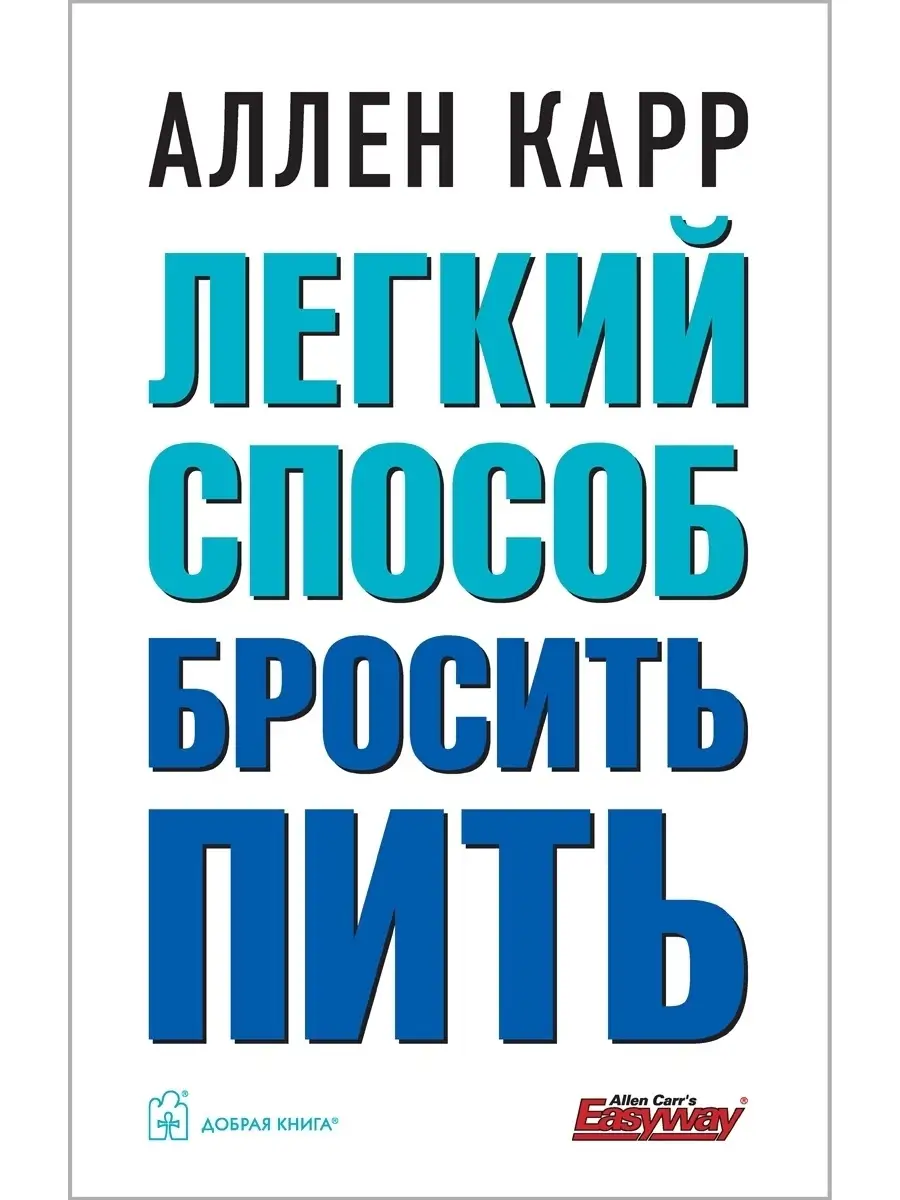 АЛЛЕН КАРР

ЛЕГКИЙ СПОСОБ БРОСИТЬ ПИТЬ

ДОБРАЯ КНИГА®

Allen Carr's Easyway®